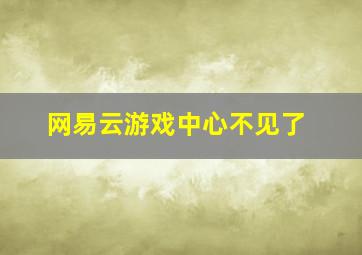 网易云游戏中心不见了